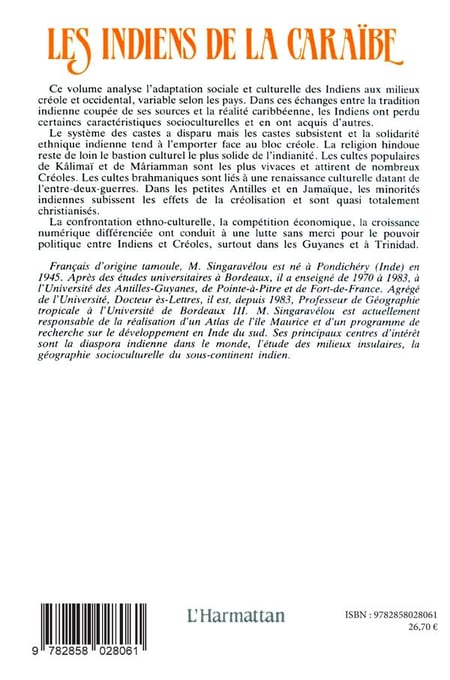 LES INDIENS DE LA CARAÏBE

Ce volume analyse l'adaptation sociale et culturelle des Indiens aux milieux créole et occidental, variable selon les pays. Dans ces échanges entre la tradition indienne coupée de ses sources et la réalité caribbéenne, les Indiens ont perdu certaines caractéristiques socioculturelles et en ont acquis d'autres.

Le système des castes a disparu mais les castes subsistent et la solidarité ethnique indienne tend à l'emporter face au bloc créole. La religion hindoue reste de loin le bastion culturel le plus solide de l'indianité. Les cultes populaires de Kâlimaï et de Mâriamman sont les plus vivaces et attirent de nombreux Créoles. Les cultes brahmaniques sont liés à une renaissance culturelle datant de l'entre-deux-guerres. Dans les petites Antilles et en Jamaïque, les minorités indiennes subissent les effets de la créolisation et sont quasi totalement christianisés.

La confrontation ethno-culturelle, la compétition économique, la croissance numérique différenciée ont conduit à une lutte sans merci pour le pouvoir politique entre Indiens et Créoles, surtout dans les Guyanes et à Trinidad.

Français d'origine tamoule, M. Singaravélou est né à Pondichéry (Inde) en 1945. Après des études universitaires à Bordeaux, il a enseigné de 1970 à 1983, à l'Université des Antilles-Guyanes, de Pointe-à-Pitre et de Fort-de-France. Agrégé de l'Université, Docteur ès-Lettres, il est, depuis 1983, Professeur de Géographie tropicale à l'Université de Bordeaux III. M. Singaravélou est actuellement responsable de la réalisation d'un Atlas de l'île Maurice et d'un programme de recherche sur le développement en Inde du sud. Ses principaux centres d'intérêt sont la diaspora indienne dans le monde, l'étude des milieux insulaires, la géographie socioculturelle du sous-continent indien.

9 782858 028061

L'Harmattan

ISBN : 9782858028061
26,70 €